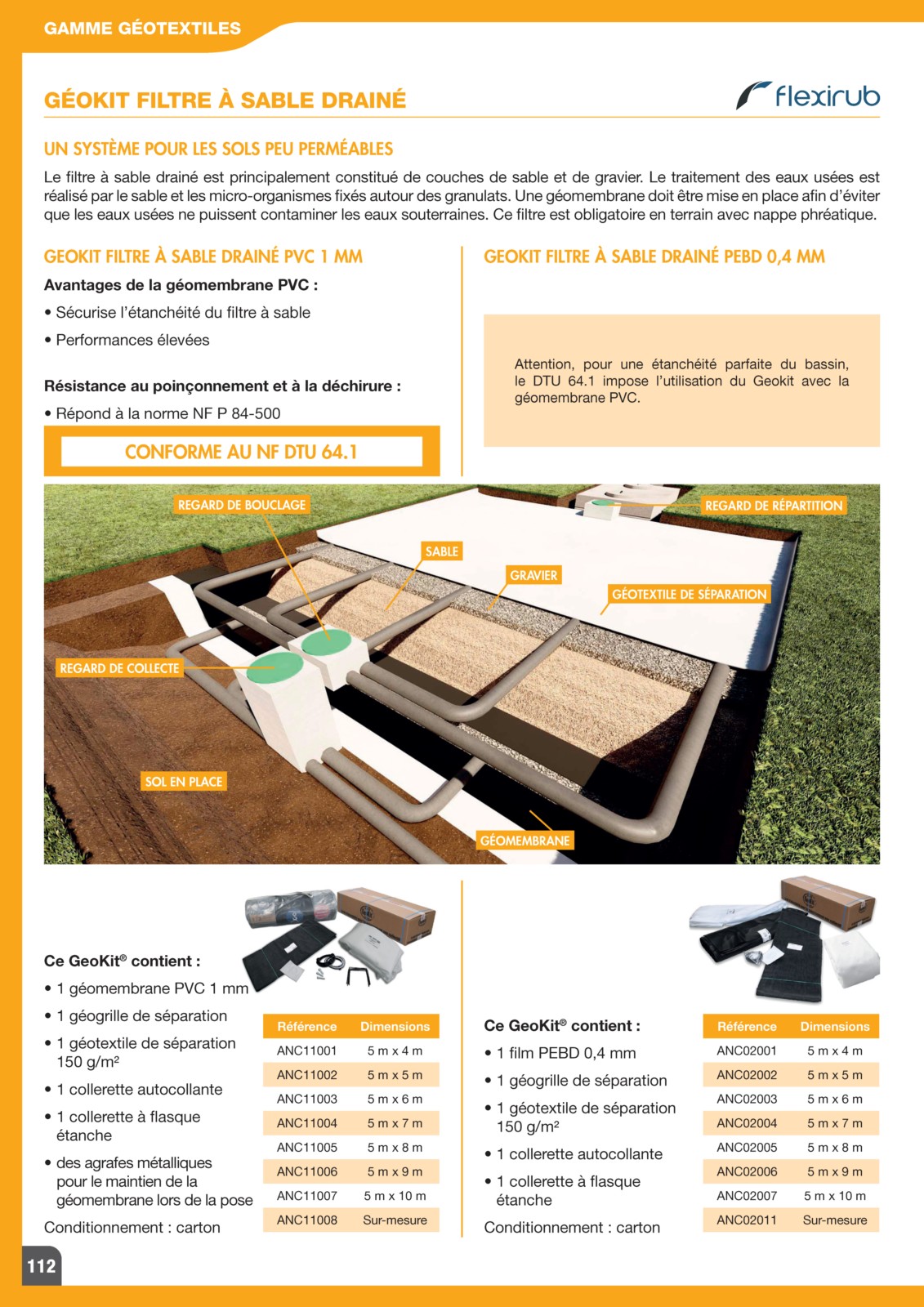 GAMME GÉOTEXTILES

GÉOKIT FILTRE À SABLE DRAINÉ

flexirub

UN SYSTÈME POUR LES SOLS PEU PERMÉABLES

Le filtre à sable drainé est principalement constitué de couches de sable et de gravier. Le traitement des eaux usées est réalisé par le sable et les micro-organismes fixés autour des granulats. Une géomembrane doit être mise en place afin d'éviter que les eaux usées ne puissent contaminer les eaux souterraines. Ce filtre est obligatoire en terrain avec nappe phréatique.

GEOKIT FILTRE À SABLE DRAINÉ PVC 1 MM

Avantages de la géomembrane PVC :

• Sécurise l'étanchéité du filtre à sable

• Performances élevées

Résistance au poinçonnement et à la déchirure :

• Répond à la norme NF P 84-500

CONFORME AU NF DTU 64.1

GEOKIT FILTRE À SABLE DRAINÉ PEBD 0,4 MM

Attention, pour une étanchéité parfaite du bassin, le DTU 64.1 impose l'utilisation du Geokit avec la géomembrane PVC.

REGARD DE BOUCLAGE
REGARD DE RÉPARTITION
SABLE
GRAVIER
GÉOTEXTILE DE SÉPARATION
REGARD DE COLLECTE
SOL EN PLACE
GÉOMEMBRANE

Ce GeoKit® contient :

• 1 géomembrane PVC 1 mm

• 1 géogrille de séparation

• 1 géotextile de séparation 150 g/m²

• 1 collerette autocollante

• 1 collerette à flasque étanche

• des agrafes métalliques pour le maintien de la géomembrane lors de la pose

Conditionnement : carton

| Référence | Dimensions |
|---|---|
| ANC11001 | 5 m x 4 m |
| ANC11002 | 5 m x 5 m |
| ANC11003 | 5 m x 6 m |
| ANC11004 | 5 m x 7 m |
| ANC11005 | 5 m x 8 m |
| ANC11006 | 5 m x 9 m |
| ANC11007 | 5 m x 10 m |
| ANC11008 | Sur-mesure |

Ce GeoKit® contient :

• 1 film PEBD 0,4 mm

• 1 géogrille de séparation

• 1 géotextile de séparation 150 g/m²

• 1 collerette autocollante

• 1 collerette à flasque étanche

Conditionnement : carton

| Référence | Dimensions |
|---|---|
| ANC02001 | 5 m x 4 m |
| ANC02002 | 5 m x 5 m |
| ANC02003 | 5 m x 6 m |
| ANC02004 | 5 m x 7 m |
| ANC02005 | 5 m x 8 m |
| ANC02006 | 5 m x 9 m |
| ANC02007 | 5 m x 10 m |
| ANC02011 | Sur-mesure |

112